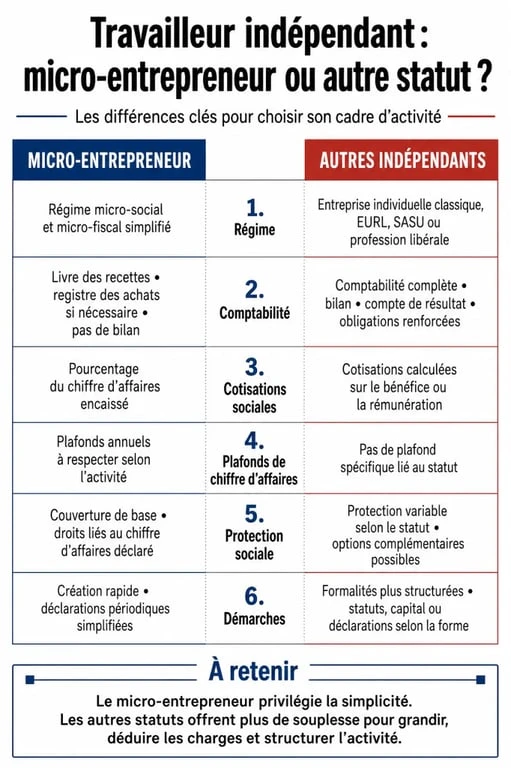 Travailleur indépendant : micro-entrepreneur ou autre statut ?

Les différences clés pour choisir son cadre d'activité

| MICRO-ENTREPRENEUR | | AUTRES INDÉPENDANTS |
|---|---|---|
| Régime micro-social et micro-fiscal simplifié | 1. Régime | Entreprise individuelle classique, EURL, SASU ou profession libérale |
| Livre des recettes • registre des achats si nécessaire • pas de bilan | 2. Comptabilité | Comptabilité complète • bilan • compte de résultat • obligations renforcées |
| Pourcentage du chiffre d'affaires encaissé | 3. Cotisations sociales | Cotisations calculées sur le bénéfice ou la rémunération |
| Plafonds annuels à respecter selon l'activité | 4. Plafonds de chiffre d'affaires | Pas de plafond spécifique lié au statut |
| Couverture de base • droits liés au chiffre d'affaires déclaré | 5. Protection sociale | Protection variable selon le statut • options complémentaires possibles |
| Création rapide • déclarations périodiques simplifiées | 6. Démarches | Formalités plus structurées • statuts, capital ou déclarations selon la forme |

À retenir

Le micro-entrepreneur privilégie la simplicité. Les autres statuts offrent plus de souplesse pour grandir, déduire les charges et structurer l'activité.